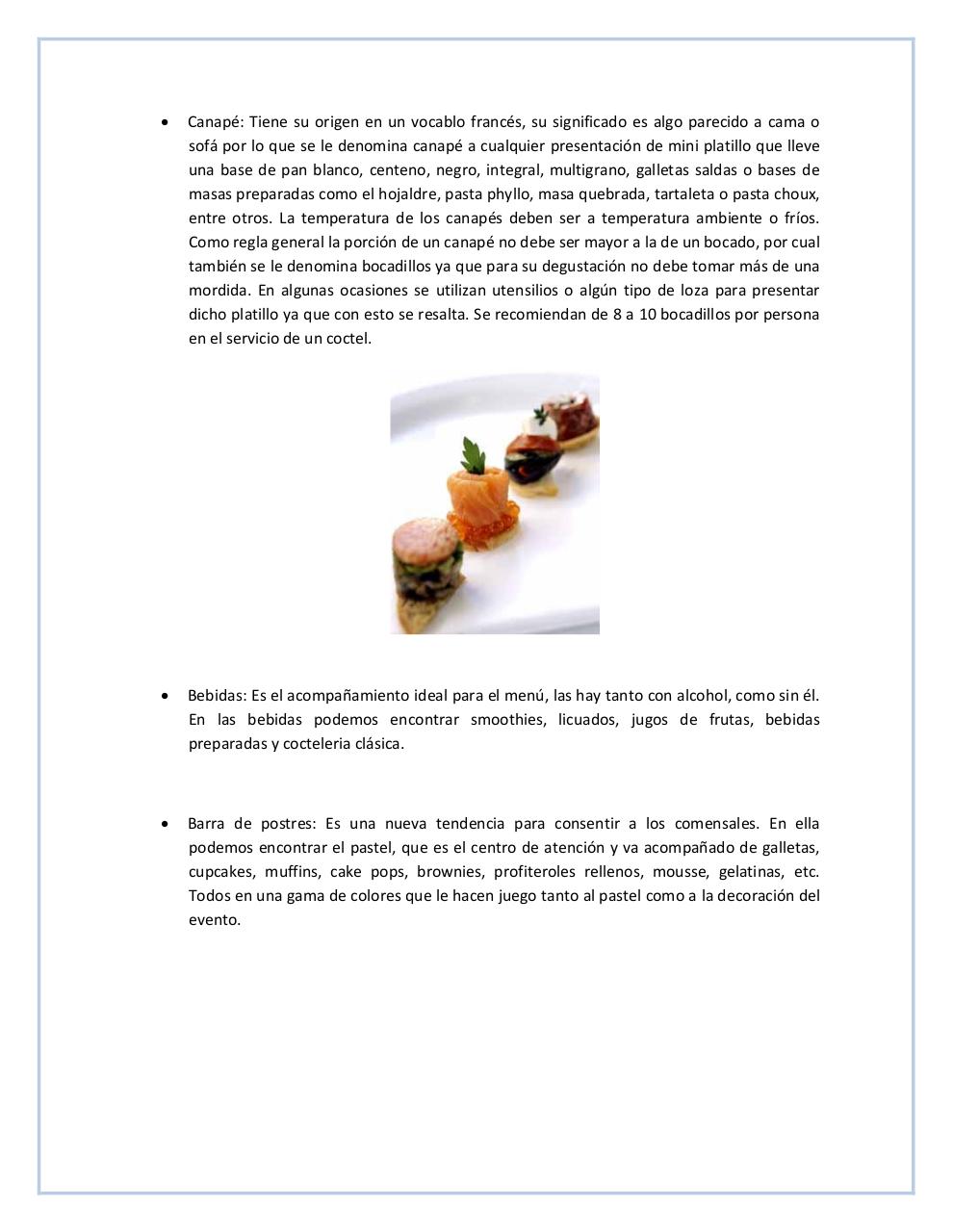 • Canapé: Tiene su origen en un vocablo francés, su significado es algo parecido a cama o sofá por lo que se le denomina canapé a cualquier presentación de mini platillo que lleve una base de pan blanco, centeno, negro, integral, multigrano, galletas saldas o bases de masas preparadas como el hojaldre, pasta phyllo, masa quebrada, tartaleta o pasta choux, entre otros. La temperatura de los canapés deben ser a temperatura ambiente o fríos. Como regla general la porción de un canapé no debe ser mayor a la de un bocado, por cual también se le denomina bocadillos ya que para su degustación no debe tomar más de una mordida. En algunas ocasiones se utilizan utensilios o algún tipo de loza para presentar dicho platillo ya que con esto se resalta. Se recomiendan de 8 a 10 bocadillos por persona en el servicio de un coctel.

• Bebidas: Es el acompañamiento ideal para el menú, las hay tanto con alcohol, como sin él. En las bebidas podemos encontrar smoothies, licuados, jugos de frutas, bebidas preparadas y cocteleria clásica.

• Barra de postres: Es una nueva tendencia para consentir a los comensales. En ella podemos encontrar el pastel, que es el centro de atención y va acompañado de galletas, cupcakes, muffins, cake pops, brownies, profiteroles rellenos, mousse, gelatinas, etc. Todos en una gama de colores que le hacen juego tanto al pastel como a la decoración del evento.